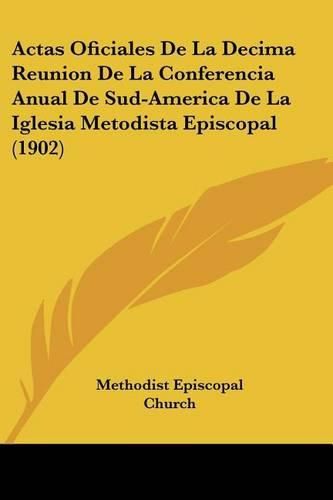 Actas Oficiales De La Decima Reunion De La Conferencia Anual De Sud-America De La Iglesia Metodista Episcopal (1902)

Methodist Episcopal Church